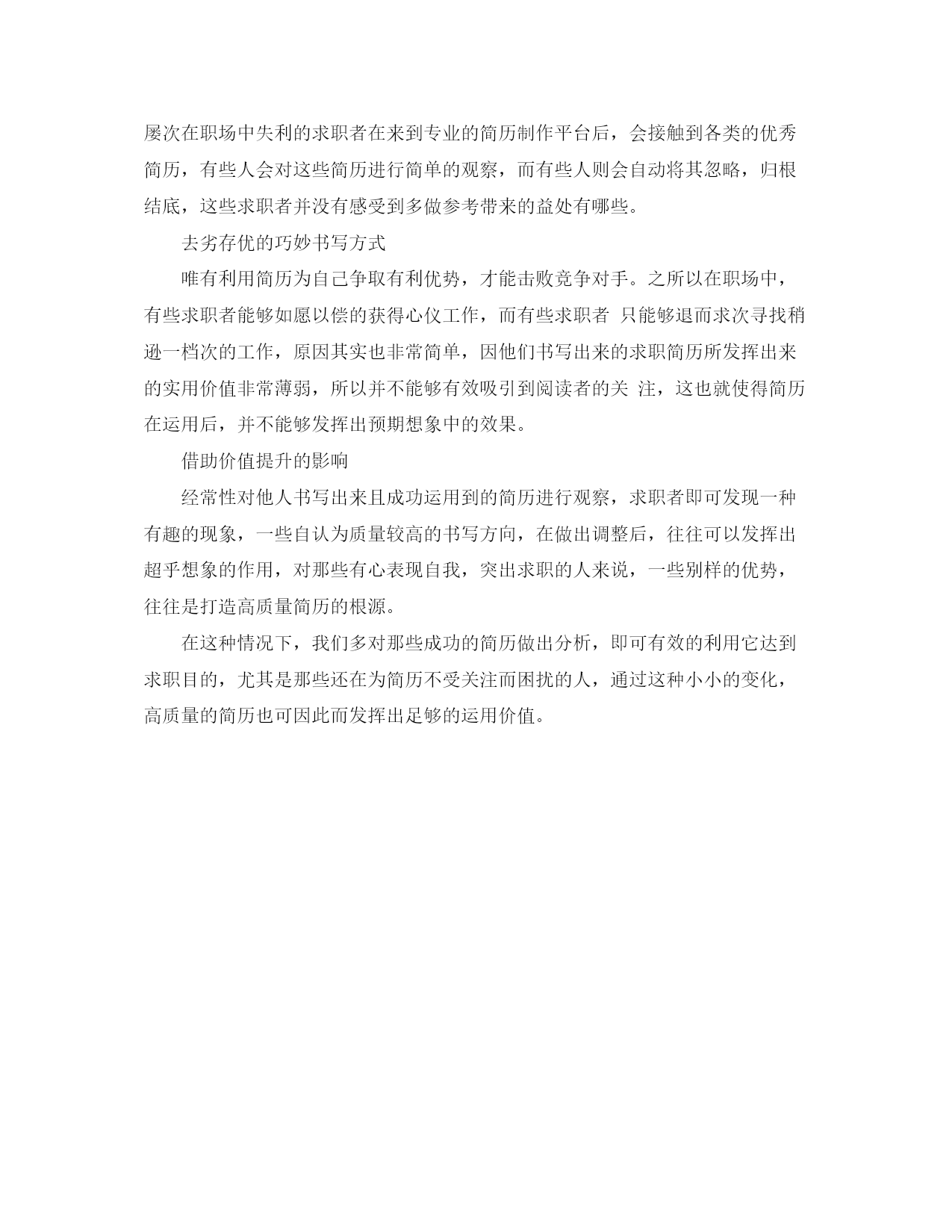 屡次在职场中失利的求职者在来到专业的简历制作平台后，会接触到各类的优秀简历，有些人会对这些简历进行简单的观察，而有些人则会自动将其忽略，归根结底，这些求职者并没有感受到多做参考带来的益处有哪些。

去劣存优的巧妙书写方式

唯有利用简历为自己争取有利优势，才能击败竞争对手。之所以在职场中，有些求职者能够如愿以偿的获得心仪工作，而有些求职者 只能够退而求次寻找稍逊一档次的工作，原因其实也非常简单，因他们书写出来的求职简历所发挥出来的实用价值非常薄弱，所以并不能够有效吸引到阅读者的关 注，这也就使得简历在运用后，并不能够发挥出预期想象中的效果。

借助价值提升的影响

经常性对他人书写出来且成功运用到的简历进行观察，求职者即可发现一种有趣的现象，一些自认为质量较高的书写方向，在做出调整后，往往可以发挥出超乎想象的作用，对那些有心表现自我，突出求职的人来说，一些别样的优势，往往是打造高质量简历的根源。

在这种情况下，我们多对那些成功的简历做出分析，即可有效的利用它达到求职目的，尤其是那些还在为简历不受关注而困扰的人，通过这种小小的变化，高质量的简历也可因此而发挥出足够的运用价值。